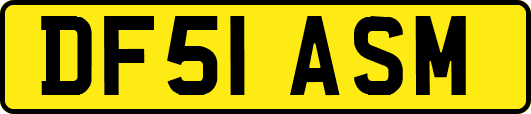 DF51 ASM